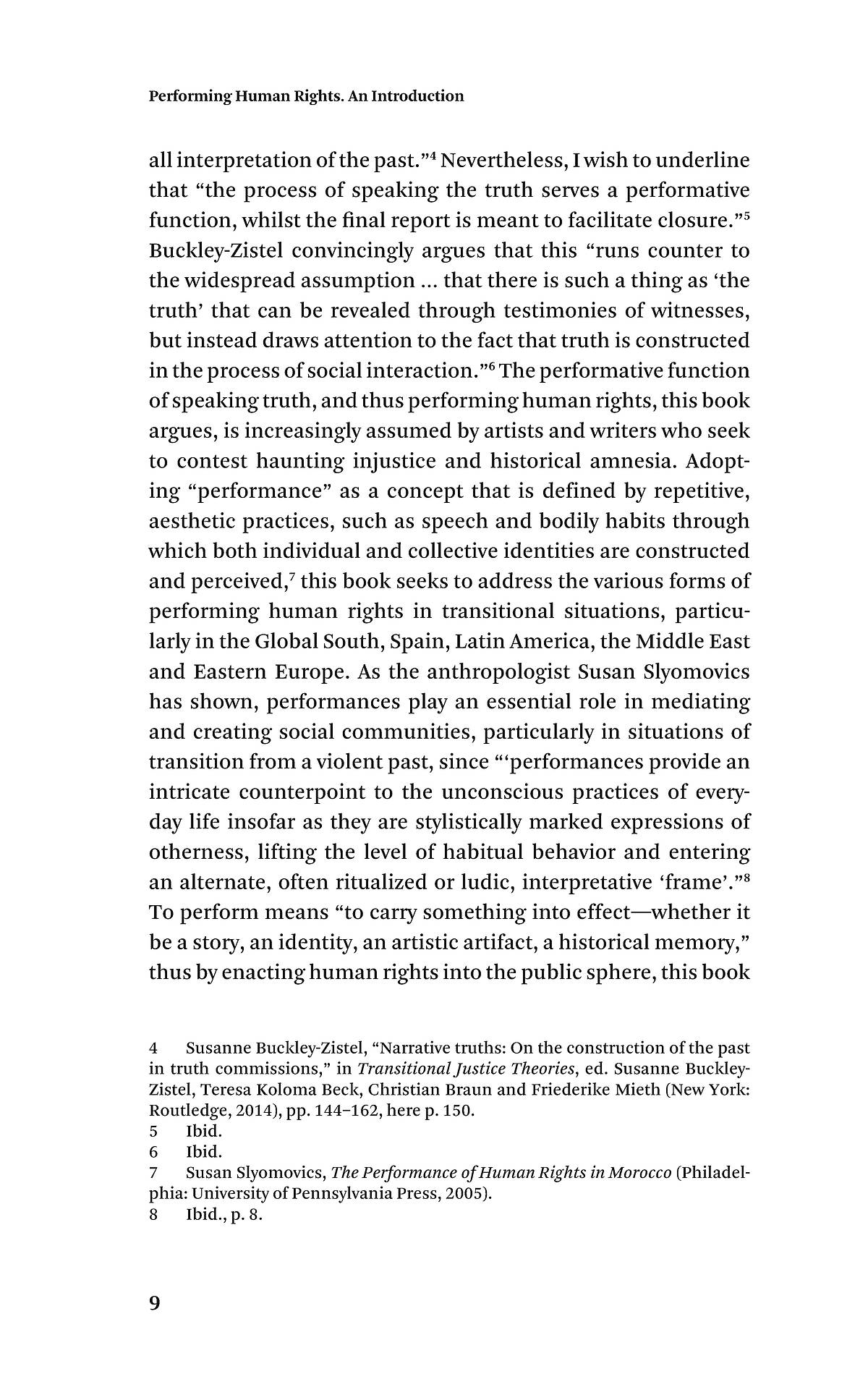 Performing Human Rights. An Introduction

all interpretation of the past."$^4$ Nevertheless, I wish to underline that "the process of speaking the truth serves a performative function, whilst the final report is meant to facilitate closure."$^5$ Buckley-Zistel convincingly argues that this "runs counter to the widespread assumption … that there is such a thing as 'the truth' that can be revealed through testimonies of witnesses, but instead draws attention to the fact that truth is constructed in the process of social interaction."$^6$ The performative function of speaking truth, and thus performing human rights, this book argues, is increasingly assumed by artists and writers who seek to contest haunting injustice and historical amnesia. Adopting "performance" as a concept that is defined by repetitive, aesthetic practices, such as speech and bodily habits through which both individual and collective identities are constructed and perceived,$^7$ this book seeks to address the various forms of performing human rights in transitional situations, particularly in the Global South, Spain, Latin America, the Middle East and Eastern Europe. As the anthropologist Susan Slyomovics has shown, performances play an essential role in mediating and creating social communities, particularly in situations of transition from a violent past, since "'performances provide an intricate counterpoint to the unconscious practices of everyday life insofar as they are stylistically marked expressions of otherness, lifting the level of habitual behavior and entering an alternate, often ritualized or ludic, interpretative 'frame'."$^8$ To perform means "to carry something into effect—whether it be a story, an identity, an artistic artifact, a historical memory," thus by enacting human rights into the public sphere, this book

4 Susanne Buckley-Zistel, "Narrative truths: On the construction of the past in truth commissions," in Transitional Justice Theories, ed. Susanne Buckley-Zistel, Teresa Koloma Beck, Christian Braun and Friederike Mieth (New York: Routledge, 2014), pp. 144–162, here p. 150.
5 Ibid.
6 Ibid.
7 Susan Slyomovics, The Performance of Human Rights in Morocco (Philadelphia: University of Pennsylvania Press, 2005).
8 Ibid., p. 8.

9